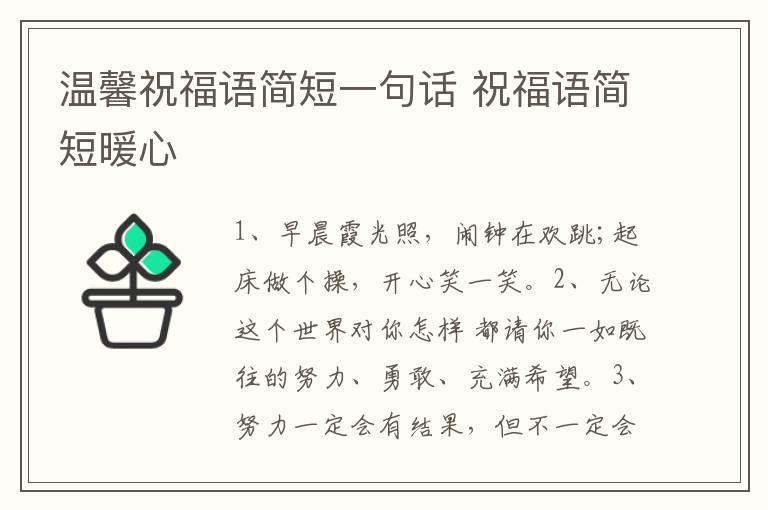 温馨祝福语简短一句话 祝福语简短暖心

1、早晨霞光照，闹钟在欢跳；起床做个操，开心笑一笑。2、无论这个世界对你怎样 都请你一如既往的努力、勇敢、充满希望。3、努力一定会有结果，但不一定会